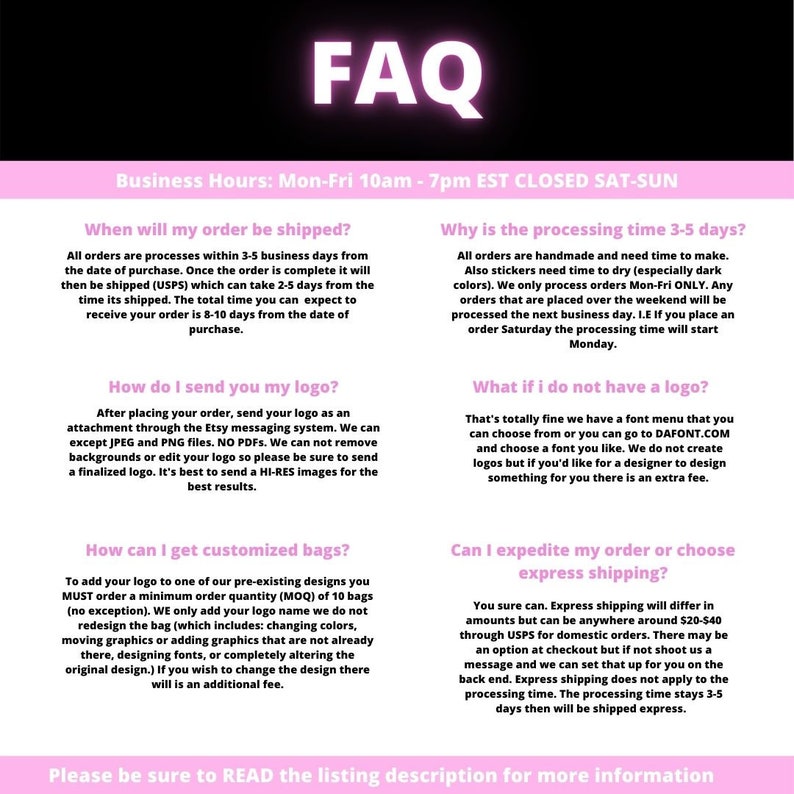 FAQ

Business Hours: Mon-Fri 10am - 7pm EST CLOSED SAT-SUN

When will my order be shipped?

All orders are processes within 3-5 business days from the date of purchase. Once the order is complete it will then be shipped (USPS) which can take 2-5 days from the time its shipped. The total time you can expect to receive your order is 8-10 days from the date of purchase.

How do I send you my logo?

After placing your order, send your logo as an attachment through the Etsy messaging system. We can except JPEG and PNG files. NO PDFs. We can not remove backgrounds or edit your logo so please be sure to send a finalized logo. It's best to send a HI-RES images for the best results.

How can I get customized bags?

To add your logo to one of our pre-existing designs you MUST order a minimum order quantity (MOQ) of 10 bags (no exception). WE only add your logo name we do not redesign the bag (which includes: changing colors, moving graphics or adding graphics that are not already there, designing fonts, or completely altering the original design.) If you wish to change the design there will is an additional fee.

Why is the processing time 3-5 days?

All orders are handmade and need time to make. Also stickers need time to dry (especially dark colors). We only process orders Mon-Fri ONLY. Any orders that are placed over the weekend will be processed the next business day. I.E If you place an order Saturday the processing time will start Monday.

What if i do not have a logo?

That's totally fine we have a font menu that you can choose from or you can go to DAFONT.COM and choose a font you like. We do not create logos but if you'd like for a designer to design something for you there is an extra fee.

Can I expedite my order or choose express shipping?

You sure can. Express shipping will differ in amounts but can be anywhere around $20-$40 through USPS for domestic orders. There may be an option at checkout but if not shoot us a message and we can set that up for you on the back end. Express shipping does not apply to the processing time. The processing time stays 3-5 days then will be shipped express.

Please be sure to READ the listing description for more information